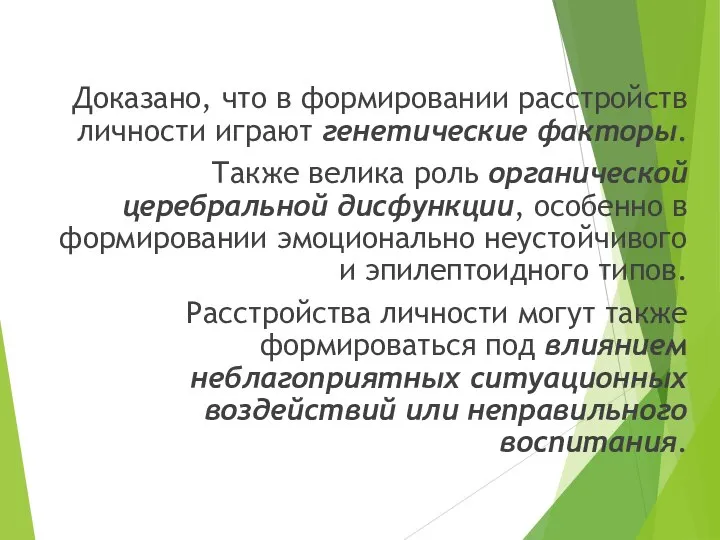 Доказано, что в формировании расстройств личности играют генетические факторы.

Также велика роль органической церебральной дисфункции, особенно в формировании эмоционально неустойчивого и эпилептоидного типов.

Расстройства личности могут также формироваться под влиянием неблагоприятных ситуационных воздействий или неправильного воспитания.